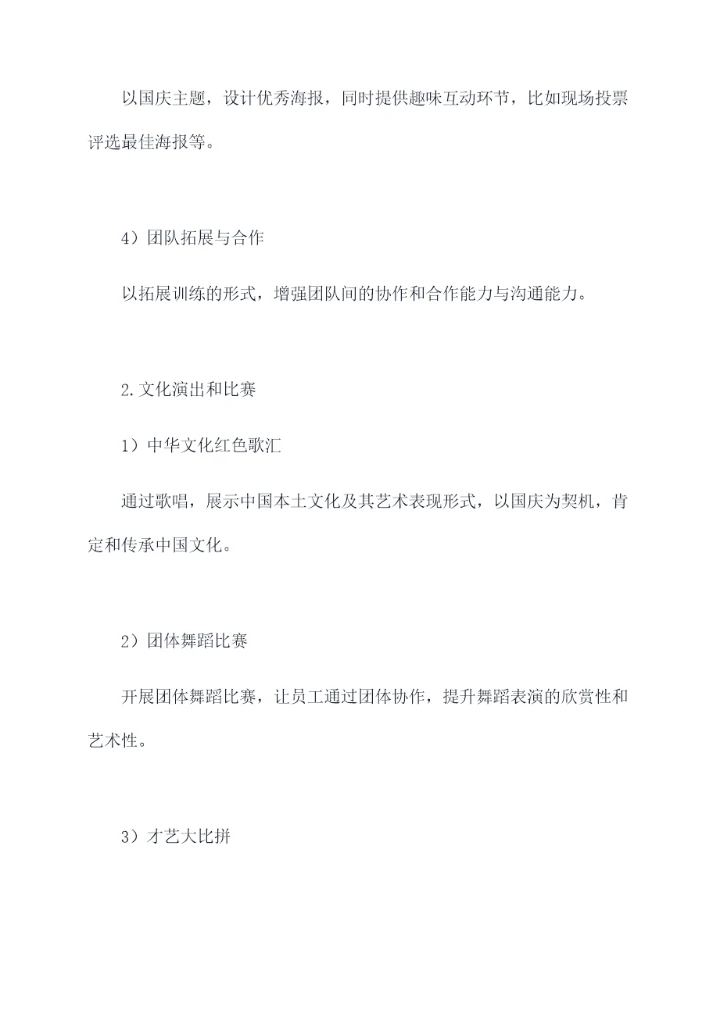 以国庆主题，设计优秀海报，同时提供趣味互动环节，比如现场投票评选最佳海报等。

4）团队拓展与合作

以拓展训练的形式，增强团队间的协作和合作能力与沟通能力。

2.文化演出和比赛

1）中华文化红色歌汇

通过歌唱，展示中国本土文化及其艺术表现形式，以国庆为契机，肯定和传承中国文化。

2）团体舞蹈比赛

开展团体舞蹈比赛，让员工通过团体协作，提升舞蹈表演的欣赏性和艺术性。

3）才艺大比拼